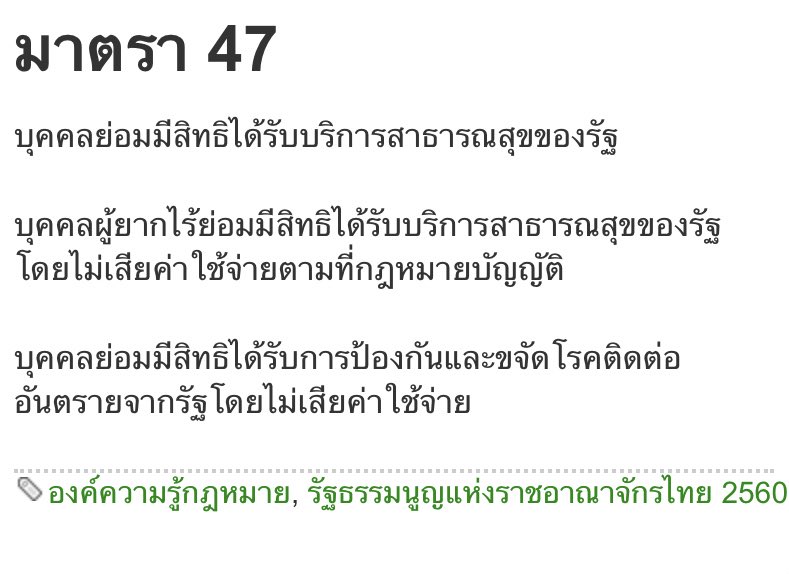 มาตรา 47

บุคคลย่อมมีสิทธิได้รับบริการสาธารณสุขของรัฐ

บุคคลผู้ยากไร้ย่อมมีสิทธิได้รับบริการสาธารณสุขของรัฐโดยไม่เสียค่าใช้จ่ายตามที่กฎหมายบัญญัติ

บุคคลย่อมมีสิทธิได้รับการป้องกันและขจัดโรคติดต่ออันตรายจากรัฐโดยไม่เสียค่าใช้จ่าย

องค์ความรู้กฎหมาย, รัฐธรรมนูญแห่งราชอาณาจักรไทย 2560